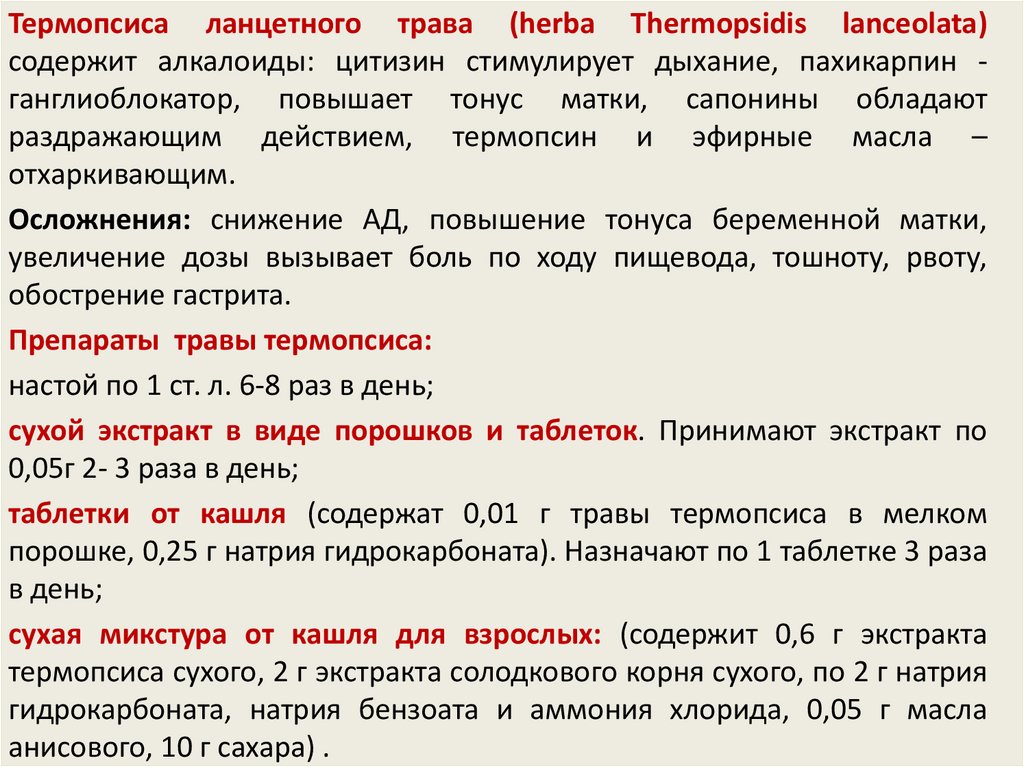 Термопсиса ланцетного трава (herba Thermopsidis lanceolata) содержит алкалоиды: цитизин стимулирует дыхание, пахикарпин - ганглиоблокатор, повышает тонус матки, сапонины обладают раздражающим действием, термопсин и эфирные масла – отхаркивающим.

Осложнения: снижение АД, повышение тонуса беременной матки, увеличение дозы вызывает боль по ходу пищевода, тошноту, рвоту, обострение гастрита.

Препараты травы термопсиса:

настой по 1 ст. л. 6-8 раз в день;

сухой экстракт в виде порошков и таблеток. Принимают экстракт по 0,05г 2- 3 раза в день;

таблетки от кашля (содержат 0,01 г травы термопсиса в мелком порошке, 0,25 г натрия гидрокарбоната). Назначают по 1 таблетке 3 раза в день;

сухая микстура от кашля для взрослых: (содержит 0,6 г экстракта термопсиса сухого, 2 г экстракта солодкового корня сухого, по 2 г натрия гидрокарбоната, натрия бензоата и аммония хлорида, 0,05 г масла анисового, 10 г сахара) .